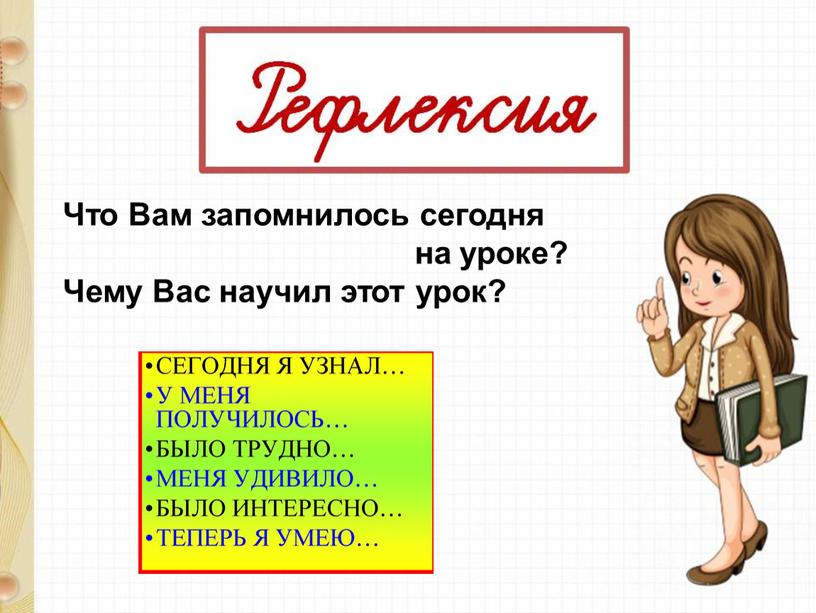 Рефлексия

Что Вам запомнилось сегодня на уроке?
Чему Вас научил этот урок?

•СЕГОДНЯ Я УЗНАЛ…
•У МЕНЯ ПОЛУЧИЛОСЬ…
•БЫЛО ТРУДНО…
•МЕНЯ УДИВИЛО…
•БЫЛО ИНТЕРЕСНО…
•ТЕПЕРЬ Я УМЕЮ…